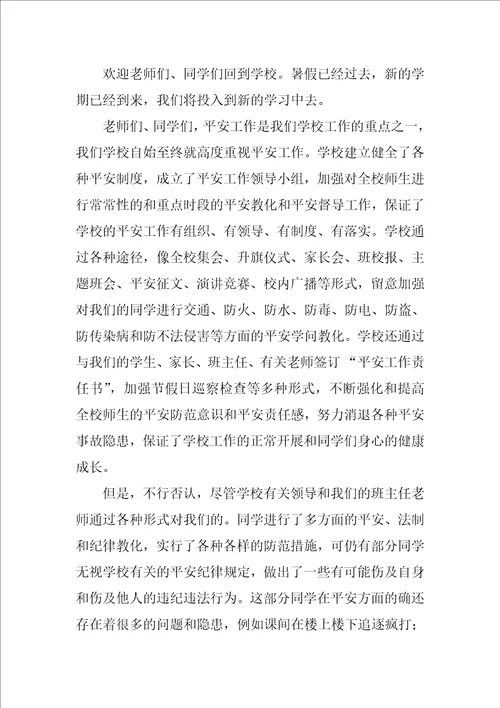 欢迎老师们、同学们回到学校。暑假已经过去，新的学期已经到来，我们将投入到新的学习中去。

老师们、同学们，平安工作是我们学校工作的重点之一，我们学校自始至终就高度重视平安工作。学校建立健全了各种平安制度，成立了平安工作领导小组，加强对全校师生进行常常性的和重点时段的平安教化和平安督导工作，保证了学校的平安工作有组织、有领导、有制度、有落实。学校通过各种途径，像全校集会、升旗仪式、家长会、班校报、主题班会、平安征文、演讲竞赛、校内广播等形式，留意加强对我们的同学进行交通、防火、防水、防毒、防电、防盗、防传染病和防不法侵害等方面的平安学问教化。学校还通过与我们的学生、家长、班主任、有关老师签订“平安工作责任书”，加强节假日巡察检查等多种形式，不断强化和提高全校师生的平安防范意识和平安责任感，努力消退各种平安事故隐患，保证了学校工作的正常开展和同学们身心的健康成长。

但是，不行否认，尽管学校有关领导和我们的班主任老师通过各种形式对我们的。同学进行了多方面的平安、法制和纪律教化，实行了各种各样的防范措施，可仍有部分同学无视学校有关的平安纪律规定，做出了一些有可能伤及自身和伤及他人的违纪违法行为。这部分同学在平安方面的确还存在着很多的问题和隐患，例如课间在楼上楼下追逐疯打；